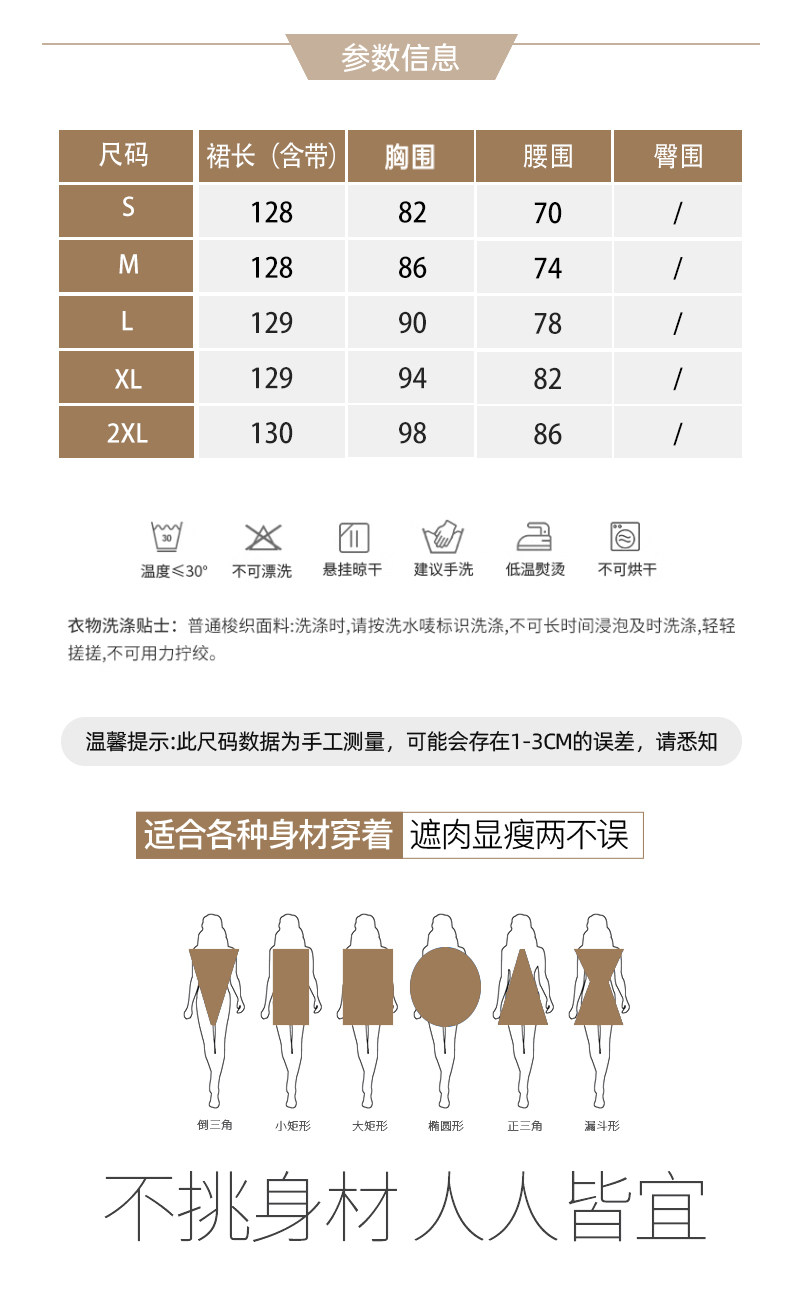 参数信息

| 尺码 | 裙长（含带） | 胸围 | 腰围 | 臀围 |
|---|---|---|---|---|
| S | 128 | 82 | 70 | / |
| M | 128 | 86 | 74 | / |
| L | 129 | 90 | 78 | / |
| XL | 129 | 94 | 82 | / |
| 2XL | 130 | 98 | 86 | / |

30
温度≤30° 不可漂洗 悬挂晾干 建议手洗 低温熨烫 不可烘干

衣物洗涤贴士：普通梭织面料:洗涤时,请按洗水唛标识洗涤,不可长时间浸泡及时洗涤,轻轻搓搓,不可用力拧绞。

温馨提示:此尺码数据为手工测量，可能会存在1-3CM的误差，请悉知

适合各种身材穿着 遮肉显瘦两不误

倒三角 小矩形 大矩形 椭圆形 正三角 漏斗形

不挑身材 人人皆宜